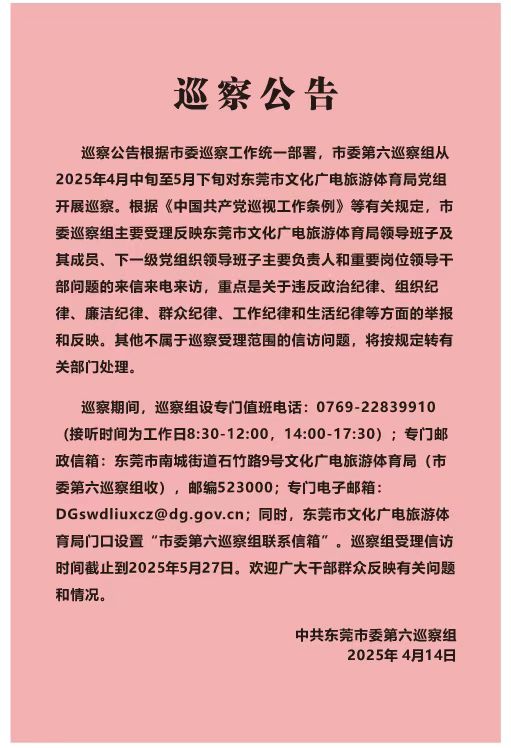 巡察公告

巡察公告根据市委巡察工作统一部署，市委第六巡察组从2025年4月中旬至5月下旬对东莞市文化广电旅游体育局党组开展巡察。根据《中国共产党巡视工作条例》等有关规定，市委巡察组主要受理反映东莞市文化广电旅游体育局领导班子及其成员、下一级党组织领导班子主要负责人和重要岗位领导干部问题的来信来电来访，重点是关于违反政治纪律、组织纪律、廉洁纪律、群众纪律、工作纪律和生活纪律等方面的举报和反映。其他不属于巡察受理范围的信访问题，将按规定转有关部门处理。

巡察期间，巡察组设专门值班电话：0769-22839910（接听时间为工作日8:30-12:00，14:00-17:30）；专门邮政信箱：东莞市南城街道石竹路9号文化广电旅游体育局（市委第六巡察组收），邮编523000；专门电子邮箱：DGswdliuxcz@dg.gov.cn；同时，东莞市文化广电旅游体育局门口设置“市委第六巡察组联系信箱”。巡察组受理信访时间截止到2025年5月27日。欢迎广大干部群众反映有关问题和情况。

中共东莞市委第六巡察组
2025年 4月14日